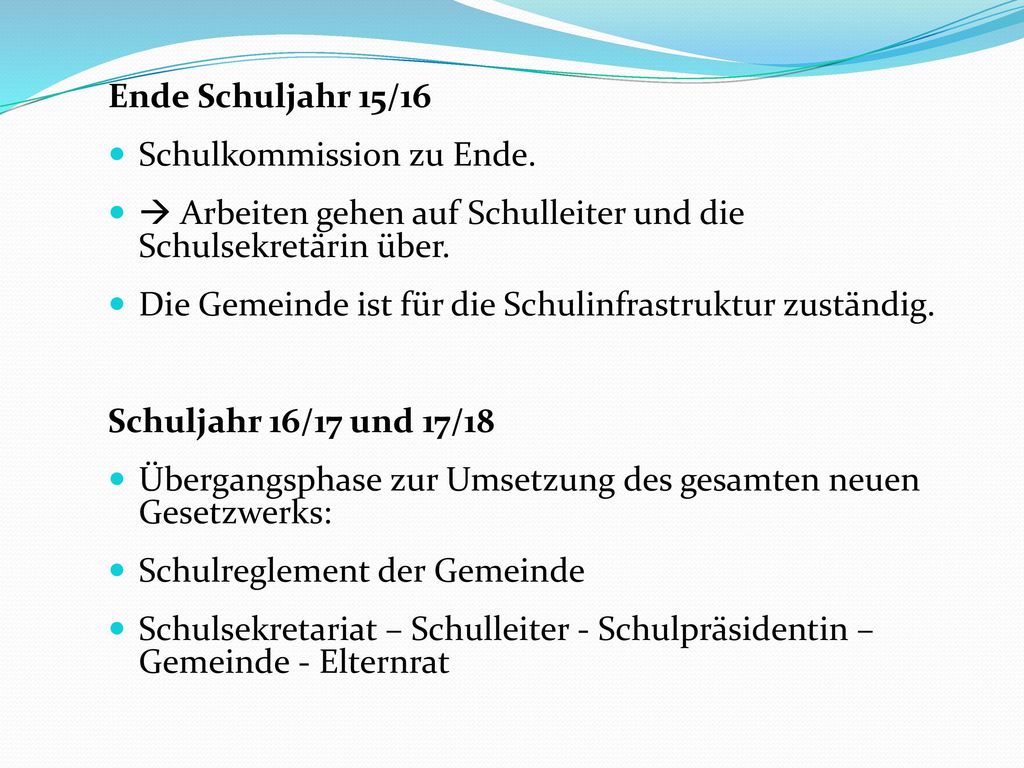 Ende Schuljahr 15/16

- Schulkommission zu Ende.
- → Arbeiten gehen auf Schulleiter und die Schulsekretärin über.
- Die Gemeinde ist für die Schulinfrastruktur zuständig.

Schuljahr 16/17 und 17/18

- Übergangsphase zur Umsetzung des gesamten neuen Gesetzwerks:
- Schulreglement der Gemeinde
- Schulsekretariat – Schulleiter - Schulpräsidentin – Gemeinde - Elternrat